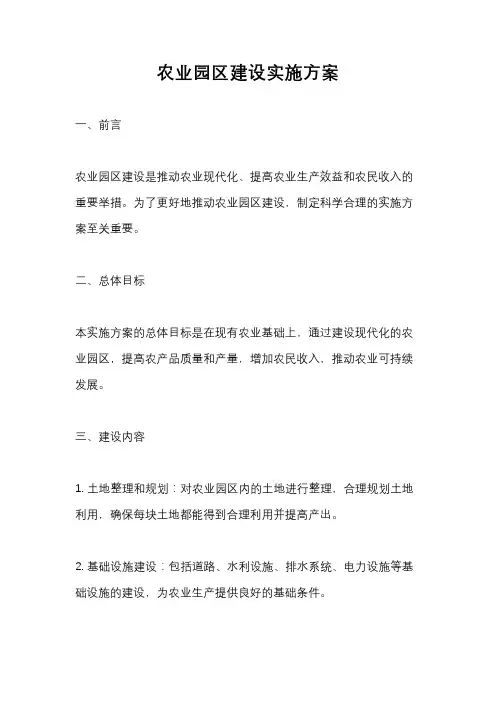 农业园区建设实施方案

一、前言

农业园区建设是推动农业现代化、提高农业生产效益和农民收入的重要举措。为了更好地推动农业园区建设，制定科学合理的实施方案至关重要。

二、总体目标

本实施方案的总体目标是在现有农业基础上，通过建设现代化的农业园区，提高农产品质量和产量，增加农民收入，推动农业可持续发展。

三、建设内容

1. 土地整理和规划：对农业园区内的土地进行整理，合理规划土地利用，确保每块土地都能得到合理利用并提高产出。

2. 基础设施建设：包括道路、水利设施、排水系统、电力设施等基础设施的建设，为农业生产提供良好的基础条件。